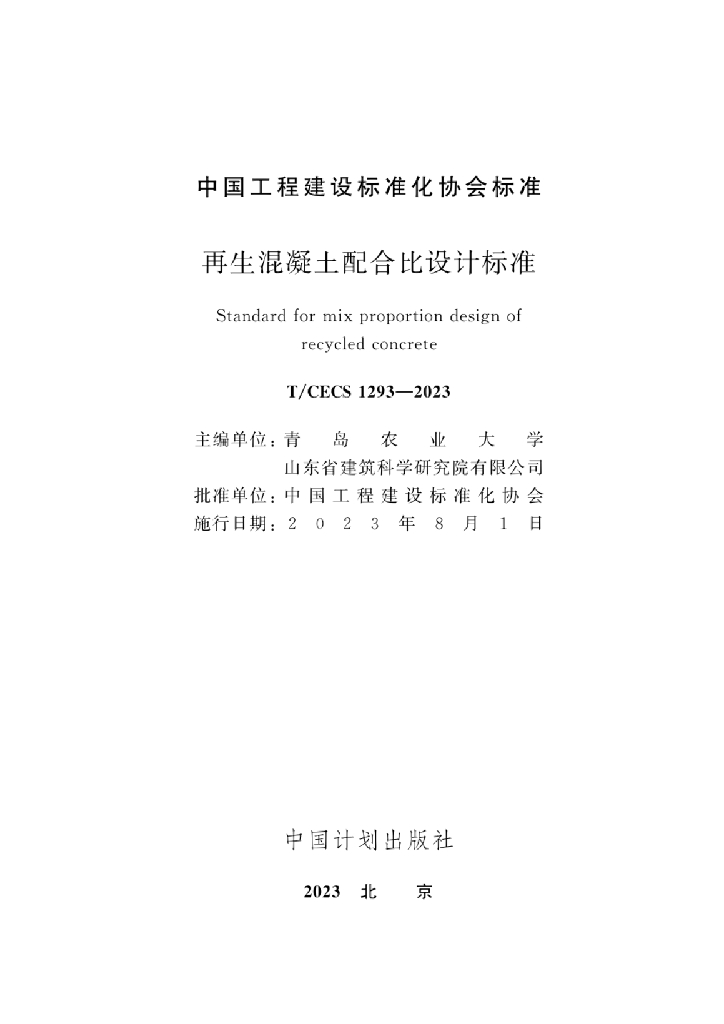 中国工程建设标准化协会标准

再生混凝土配合比设计标准

Standard for mix proportion design of recycled concrete

T/CECS 1293—2023

主编单位：青岛农业大学
山东省建筑科学研究院有限公司
批准单位：中国工程建设标准化协会
施行日期：2023年8月1日

中国计划出版社

2023 北京